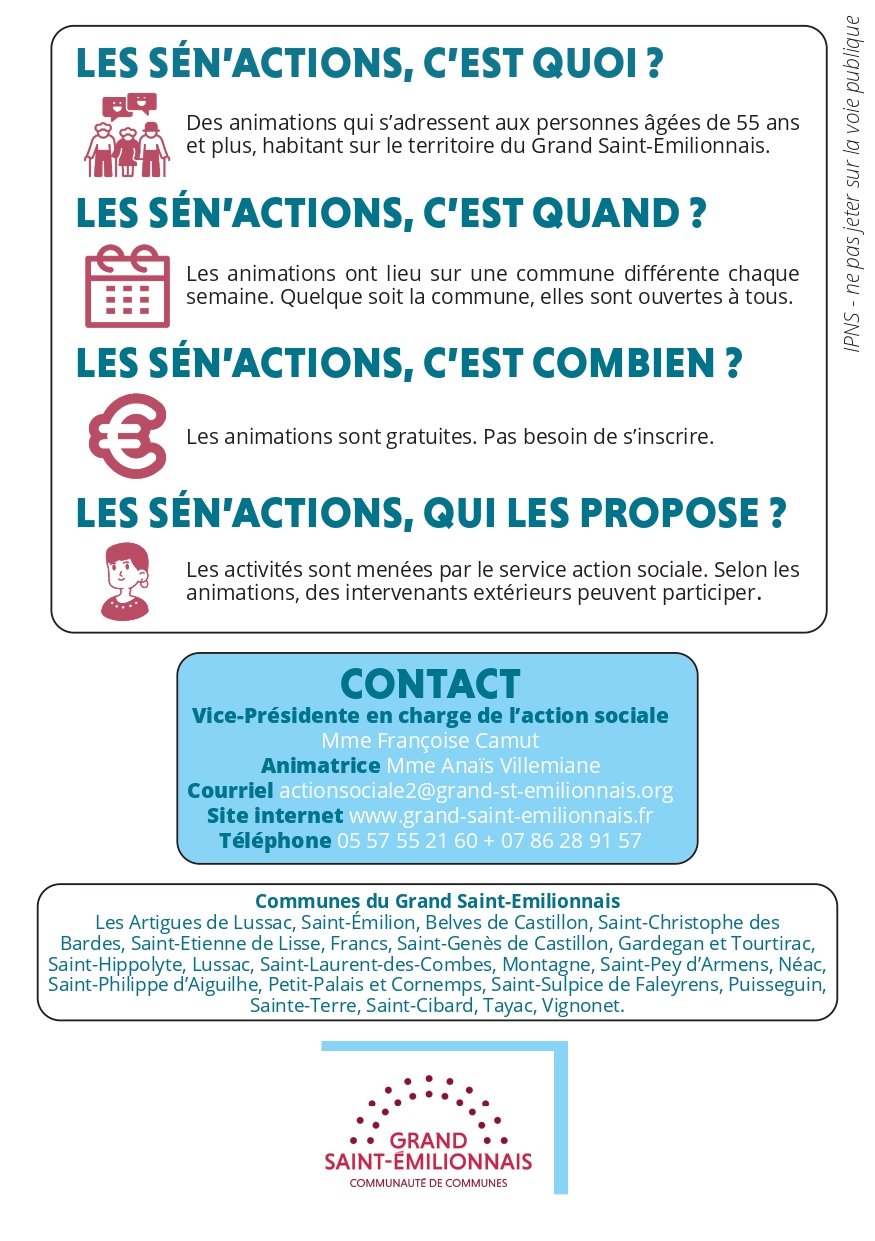 LES SÉN'ACTIONS, C'EST QUOI ?

Des animations qui s'adressent aux personnes âgées de 55 ans et plus, habitant sur le territoire du Grand Saint-Emilionnais.

LES SÉN'ACTIONS, C'EST QUAND ?

Les animations ont lieu sur une commune différente chaque semaine. Quelque soit la commune, elles sont ouvertes à tous.

LES SÉN'ACTIONS, C'EST COMBIEN ?

Les animations sont gratuites. Pas besoin de s'inscrire.

LES SÉN'ACTIONS, QUI LES PROPOSE ?

Les activités sont menées par le service action sociale. Selon les animations, des intervenants extérieurs peuvent participer.

IPNS - ne pas jeter sur la voie publique

CONTACT
Vice-Présidente en charge de l'action sociale
Mme Françoise Camut
Animatrice Mme Anaïs Villemiane
Courriel actionsociale2@grand-st-emilionnais.org
Site internet www.grand-saint-emilionnais.fr
Téléphone 05 57 55 21 60 + 07 86 28 91 57

Communes du Grand Saint-Emilionnais
Les Artigues de Lussac, Saint-Émilion, Belves de Castillon, Saint-Christophe des Bardes, Saint-Etienne de Lisse, Francs, Saint-Genès de Castillon, Gardegan et Tourtirac, Saint-Hippolyte, Lussac, Saint-Laurent-des-Combes, Montagne, Saint-Pey d'Armens, Néac, Saint-Philippe d'Aiguilhe, Petit-Palais et Cornemps, Saint-Sulpice de Faleyrens, Puisseguin, Sainte-Terre, Saint-Cibard, Tayac, Vignonet.

GRAND
SAINT-ÉMILIONNAIS
COMMUNAUTÉ DE COMMUNES